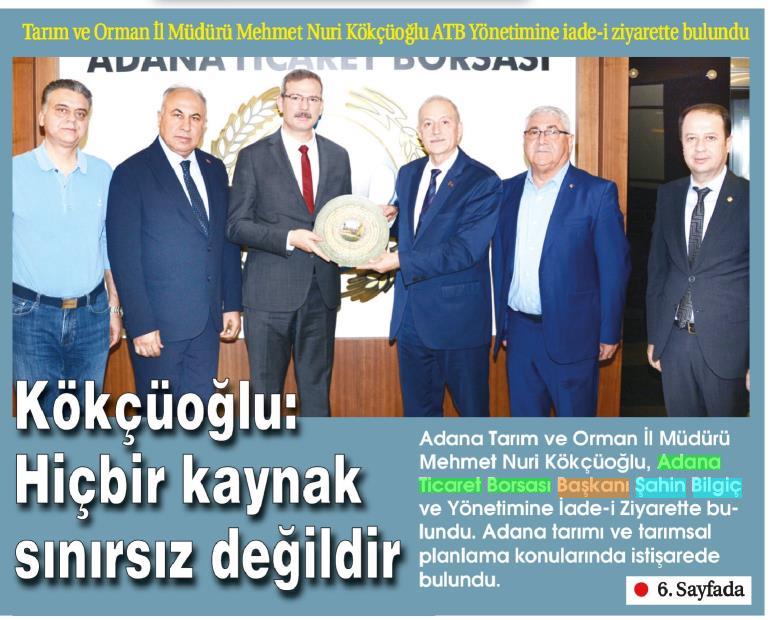 Tarım ve Orman İl Müdürü Mehmet Nuri Kökçüoğlu ATB Yönetimine iade-i ziyarette bulundu

ADANA TİCARET BORSASI

Kökçüoğlu: Hiçbir kaynak sınırsız değildir

Adana Tarım ve Orman İl Müdürü Mehmet Nuri Kökçüoğlu, Adana Ticaret Borsası Başkanı Şahin Bilgiç ve Yönetimine İade-i Ziyarette bulundu. Adana tarımı ve tarımsal planlama konularında istişarede bulundu.

6. Sayfada